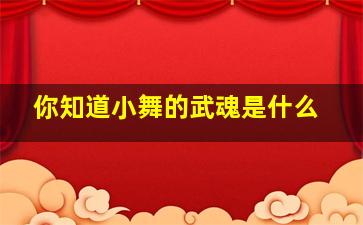 你知道小舞的武魂是什么